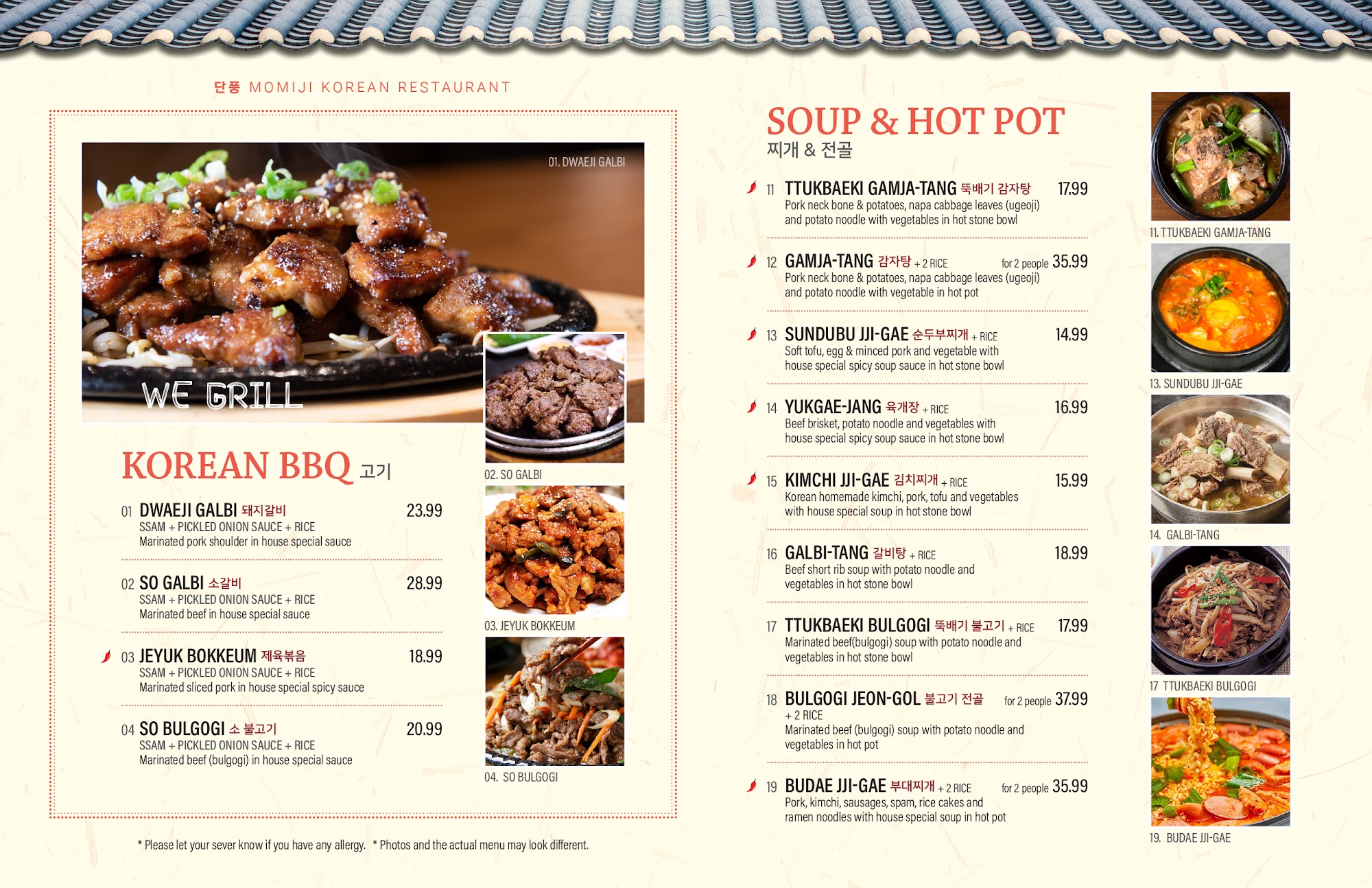 단풍 MOMIJI KOREAN RESTAURANT

01. DWAEJI GALBI

WE GRILL

KOREAN BBQ 고기

01 DWAEJI GALBI 돼지갈비 23.99
SSAM + PICKLED ONION SAUCE + RICE
Marinated pork shoulder in house special sauce

02 SO GALBI 소갈비 28.99
SSAM + PICKLED ONION SAUCE + RICE
Marinated beef in house special sauce

03 JEYUK BOKKEUM 제육볶음 18.99
SSAM + PICKLED ONION SAUCE + RICE
Marinated sliced pork in house special spicy sauce

04 SO BULGOGI 소 불고기 20.99
SSAM + PICKLED ONION SAUCE + RICE
Marinated beef (bulgogi) in house special sauce

02. SO GALBI

03. JEYUK BOKKEUM

04. SO BULGOGI

* Please let your sever know if you have any allergy. * Photos and the actual menu may look different.

SOUP & HOT POT
찌개 & 전골

11 TTUKBAEKI GAMJA-TANG 뚝배기 감자탕 17.99
Pork neck bone & potatoes, napa cabbage leaves (ugeoji) and potato noodle with vegetables in hot stone bowl

12 GAMJA-TANG 감자탕 + 2 RICE for 2 people 35.99
Pork neck bone & potatoes, napa cabbage leaves (ugeoji) and potato noodle with vegetable in hot pot

13 SUNDUBU JJI-GAE 순두부찌개 + RICE 14.99
Soft tofu, egg & minced pork and vegetable with house special spicy soup sauce in hot stone bowl

14 YUKGAE-JANG 육개장 + RICE 16.99
Beef brisket, potato noodle and vegetables with house special spicy soup sauce in hot stone bowl

15 KIMCHI JJI-GAE 김치찌개 + RICE 15.99
Korean homemade kimchi, pork, tofu and vegetables with house special soup in hot stone bowl

16 GALBI-TANG 갈비탕 + RICE 18.99
Beef short rib soup with potato noodle and vegetables in hot stone bowl

17 TTUKBAEKI BULGOGI 뚝배기 불고기 + RICE 17.99
Marinated beef(bulgogi) soup with potato noodle and vegetables in hot stone bowl

18 BULGOGI JEON-GOL 불고기 전골 for 2 people 37.99
+ 2 RICE
Marinated beef (bulgogi) soup with potato noodle and vegetables in hot pot

19 BUDAE JJI-GAE 부대찌개 + 2 RICE for 2 people 35.99
Pork, kimchi, sausages, spam, rice cakes and ramen noodles with house special soup in hot pot

11. TTUKBAEKI GAMJA-TANG

13. SUNDUBU JJI-GAE

14. GALBI-TANG

17 TTUKBAEKI BULGOGI

19. BUDAE JJI-GAE